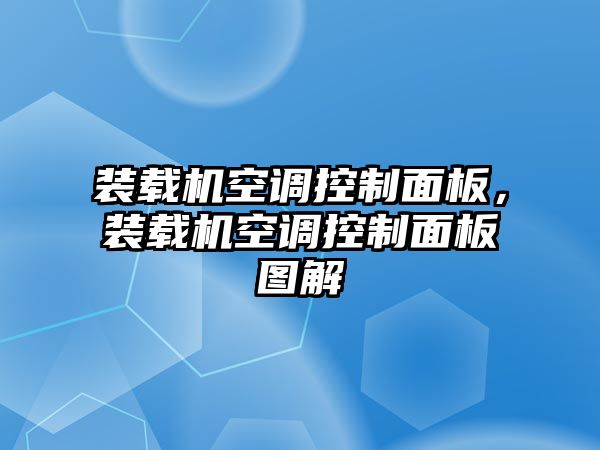 装载机空调控制面板，装载机空调控制面板图解